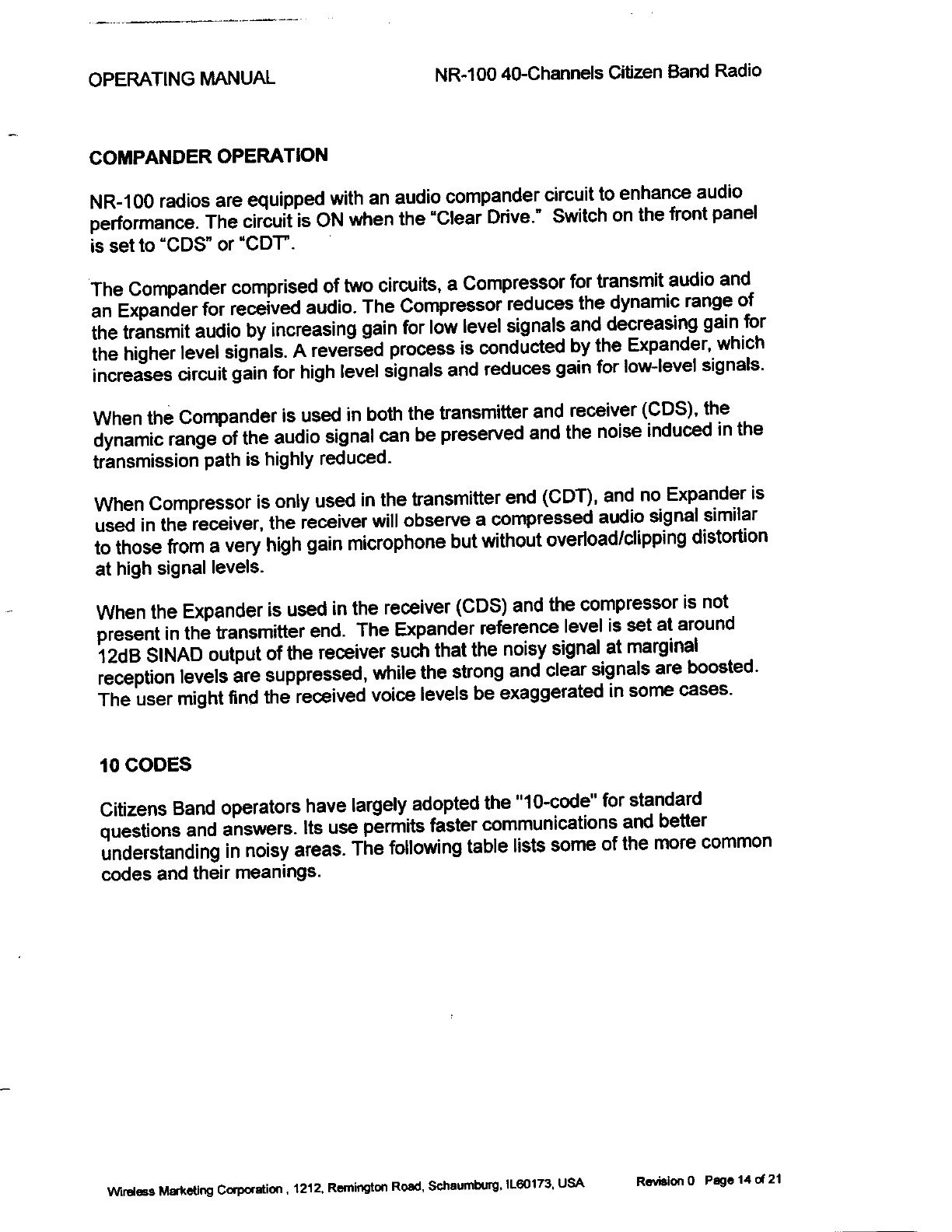 OPERATING MANUAL NR-100 40-Channels Citizen Band Radio

COMPANDER OPERATION

NR-100 radios are equipped with an audio compander circuit to enhance audio performance. The circuit is ON when the "Clear Drive." Switch on the front panel is set to "CDS" or "CDT".

The Compander comprised of two circuits, a Compressor for transmit audio and an Expander for received audio. The Compressor reduces the dynamic range of the transmit audio by increasing gain for low level signals and decreasing gain for the higher level signals. A reversed process is conducted by the Expander, which increases circuit gain for high level signals and reduces gain for low-level signals.

When the Compander is used in both the transmitter and receiver (CDS), the dynamic range of the audio signal can be preserved and the noise induced in the transmission path is highly reduced.

When Compressor is only used in the transmitter end (CDT), and no Expander is used in the receiver, the receiver will observe a compressed audio signal similar to those from a very high gain microphone but without overload/clipping distortion at high signal levels.

When the Expander is used in the receiver (CDS) and the compressor is not present in the transmitter end. The Expander reference level is set at around 12dB SINAD output of the receiver such that the noisy signal at marginal reception levels are suppressed, while the strong and clear signals are boosted. The user might find the received voice levels be exaggerated in some cases.

10 CODES

Citizens Band operators have largely adopted the "10-code" for standard questions and answers. Its use permits faster communications and better understanding in noisy areas. The following table lists some of the more common codes and their meanings.

Wireless Marketing Corporation , 1212, Remington Road, Schaumburg, IL60173, USA Revision 0 Page 14 of 21